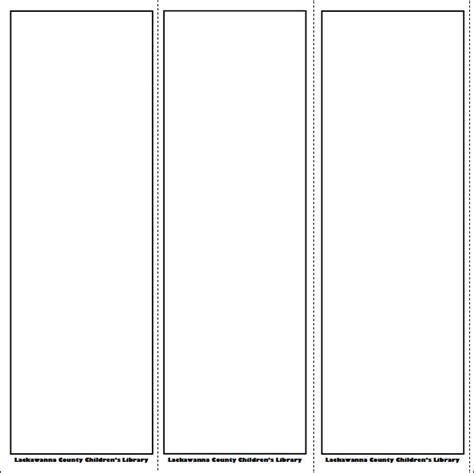 Lackawanna County Children's Library

Lackawanna County Children's Library

Lackawanna County Children's Library